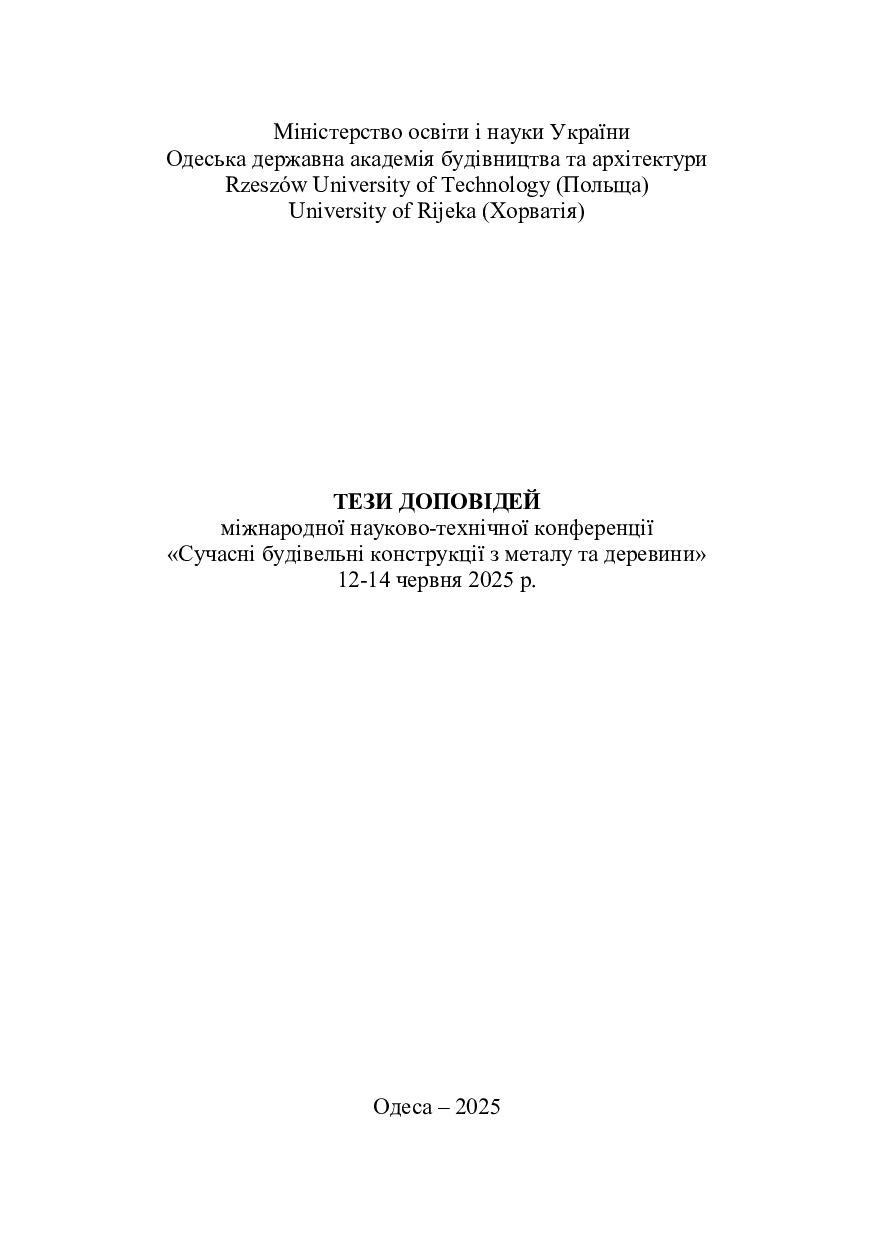 Міністерство освіти і науки України
Одеська державна академія будівництва та архітектури
Rzeszów University of Technology (Польща)
University of Rijeka (Хорватія)

ТЕЗИ ДОПОВІДЕЙ
міжнародної науково-технічної конференції
«Сучасні будівельні конструкції з металу та деревини»
12-14 червня 2025 р.

Одеса – 2025